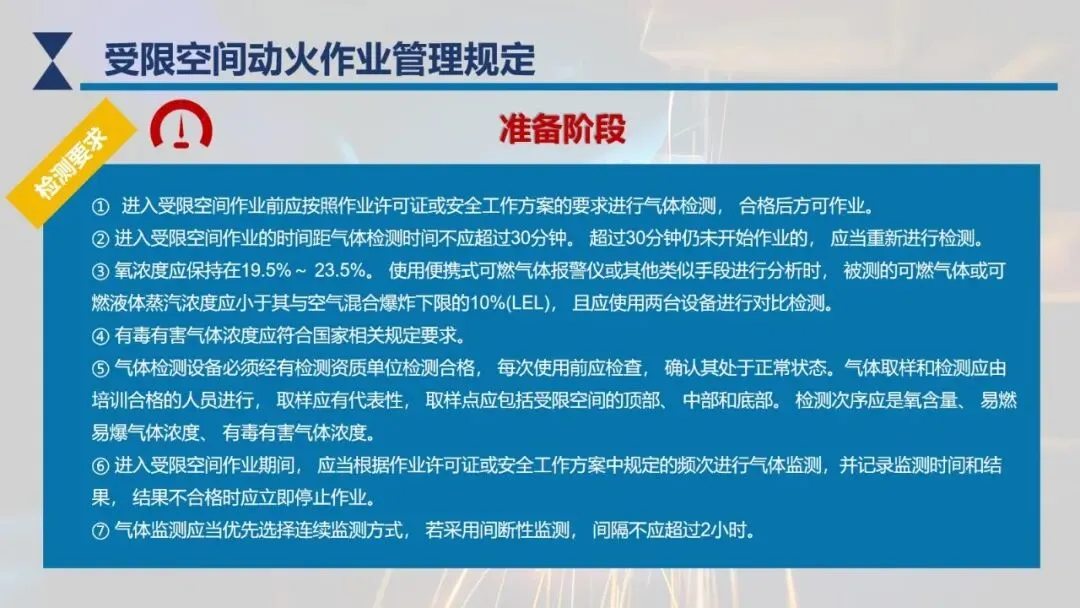 受限空间动火作业管理规定

检测要求

准备阶段

① 进入受限空间作业前应按照作业许可证或安全工作方案的要求进行气体检测，合格后方可作业。

② 进入受限空间作业的时间距气体检测时间不应超过30分钟。超过30分钟仍未开始作业的，应当重新进行检测。

③ 氧浓度应保持在19.5%～23.5%。使用便携式可燃气体报警仪或其他类似手段进行分析时，被测的可燃气体或可燃液体蒸汽浓度应小于其与空气混合爆炸下限的10%(LEL)，且应使用两台设备进行对比检测。

④ 有毒有害气体浓度应符合国家相关规定要求。

⑤ 气体检测设备必须经有检测资质单位检测合格，每次使用前应检查，确认其处于正常状态。气体取样和检测应由培训合格的人员进行，取样应有代表性，取样点应包括受限空间的顶部、中部和底部。检测次序应是氧含量、易燃易爆气体浓度、有毒有害气体浓度。

⑥ 进入受限空间作业期间，应当根据作业许可证或安全工作方案中规定的频次进行气体监测，并记录监测时间和结果，结果不合格时应立即停止作业。

⑦ 气体监测应当优先选择连续监测方式，若采用间断性监测，间隔不应超过2小时。